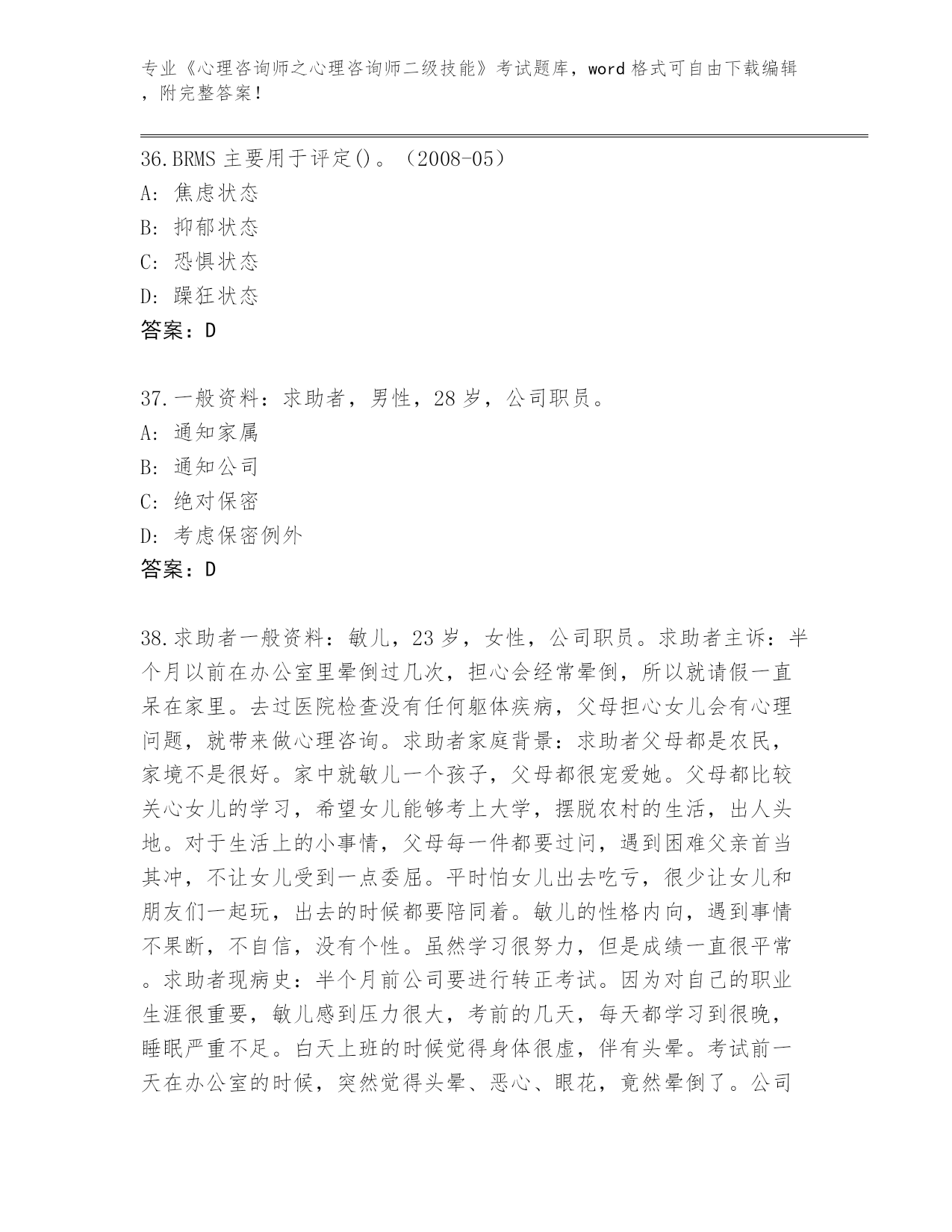 专业《心理咨询师之心理咨询师二级技能》考试题库，word 格式可自由下载编辑，附完整答案！

36.BRMS 主要用于评定()。（2008-05）
A: 焦虑状态
B: 抑郁状态
C: 恐惧状态
D: 躁狂状态
答案：D

37.一般资料：求助者，男性，28 岁，公司职员。
A: 通知家属
B: 通知公司
C: 绝对保密
D: 考虑保密例外
答案：D

38.求助者一般资料：敏儿，23 岁，女性，公司职员。求助者主诉：半个月以前在办公室里晕倒过几次，担心会经常晕倒，所以就请假一直呆在家里。去过医院检查没有任何躯体疾病，父母担心女儿会有心理问题，就带来做心理咨询。求助者家庭背景：求助者父母都是农民，家境不是很好。家中就敏儿一个孩子，父母都很宠爱她。父母都比较关心女儿的学习，希望女儿能够考上大学，摆脱农村的生活，出人头地。对于生活上的小事情，父母每一件都要过问，遇到困难父亲首当其冲，不让女儿受到一点委屈。平时怕女儿出去吃亏，很少让女儿和朋友们一起玩，出去的时候都要陪同着。敏儿的性格内向，遇到事情不果断，不自信，没有个性。虽然学习很努力，但是成绩一直很平常。求助者现病史：半个月前公司要进行转正考试。因为对自己的职业生涯很重要，敏儿感到压力很大，考前的几天，每天都学习到很晚，睡眠严重不足。白天上班的时候觉得身体很虚，伴有头晕。考试前一天在办公室的时候，突然觉得头晕、恶心、眼花，竟然晕倒了。公司